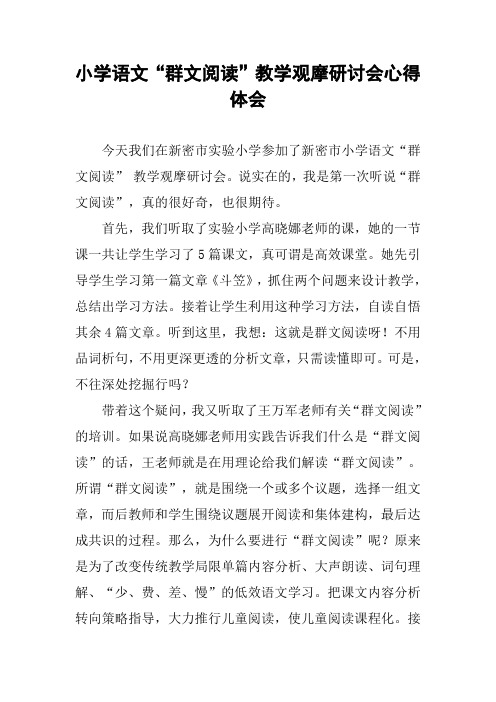 小学语文“群文阅读”教学观摩研讨会心得体会

今天我们在新密市实验小学参加了新密市小学语文“群文阅读” 教学观摩研讨会。说实在的，我是第一次听说“群文阅读”，真的很好奇，也很期待。

首先，我们听取了实验小学高晓娜老师的课，她的一节课一共让学生学习了5篇课文，真可谓是高效课堂。她先引导学生学习第一篇文章《斗笠》，抓住两个问题来设计教学，总结出学习方法。接着让学生利用这种学习方法，自读自悟其余4篇文章。听到这里，我想：这就是群文阅读呀！不用品词析句，不用更深更透的分析文章，只需读懂即可。可是，不往深处挖掘行吗？

带着这个疑问，我又听取了王万军老师有关“群文阅读”的培训。如果说高晓娜老师用实践告诉我们什么是“群文阅读”的话，王老师就是在用理论给我们解读“群文阅读”。所谓“群文阅读”，就是围绕一个或多个议题，选择一组文章，而后教师和学生围绕议题展开阅读和集体建构，最后达成共识的过程。那么，为什么要进行“群文阅读”呢？原来是为了改变传统教学局限单篇内容分析、大声朗读、词句理解、“少、费、差、慢”的低效语文学习。把课文内容分析转向策略指导，大力推行儿童阅读，使儿童阅读课程化。接